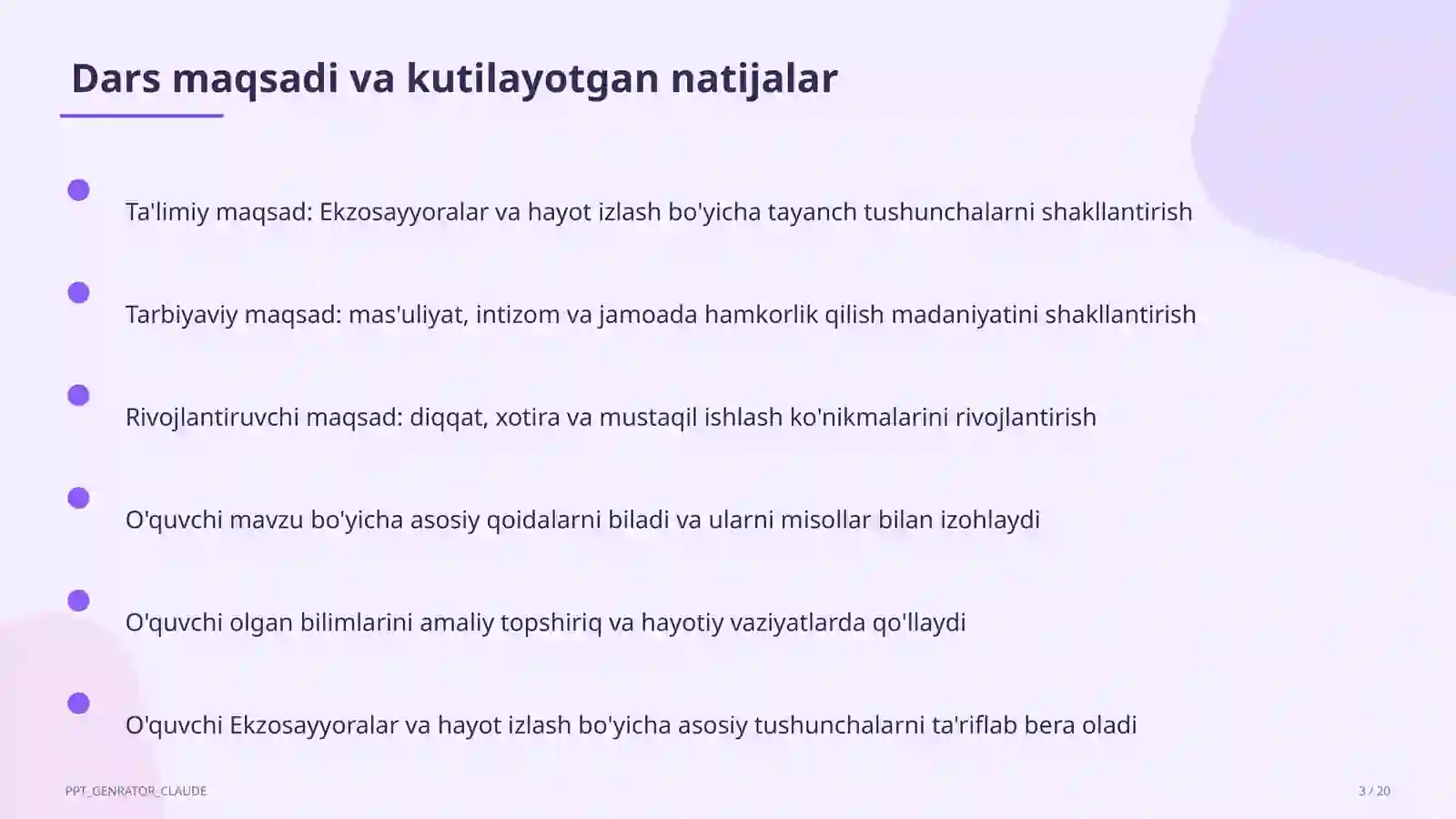 Dars maqsadi va kutilayotgan natijalar

Ta'limiy maqsad: Ekzosayyoralar va hayot izlash bo'yicha tayanch tushunchalarni shakllantirish

Tarbiyaviy maqsad: mas'uliyat, intizom va jamoada hamkorlik qilish madaniyatini shakllantirish

Rivojlantiruvchi maqsad: diqqat, xotira va mustaqil ishlash ko'nikmalarini rivojlantirish

O'quvchi mavzu bo'yicha asosiy qoidalarni biladi va ularni misollar bilan izohlaydi

O'quvchi olgan bilimlarini amaliy topshiriq va hayotiy vaziyatlarda qo'llaydi

O'quvchi Ekzosayyoralar va hayot izlash bo'yicha asosiy tushunchalarni ta'riflab bera oladi

PPT_GENRATOR_CLAUDE

3 / 20